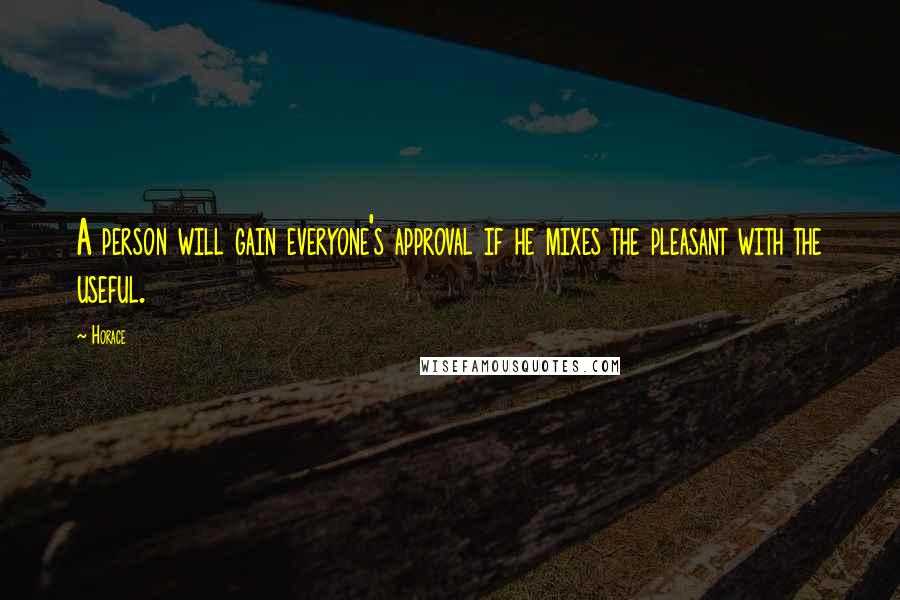 A person will gain everyone's approval if he mixes the pleasant with the useful.

~ Horace

WISEFAMOUSQUOTES.COM